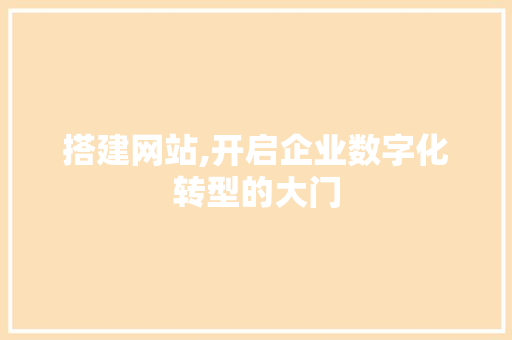 搭建网站,开启企业数字化转型的大门